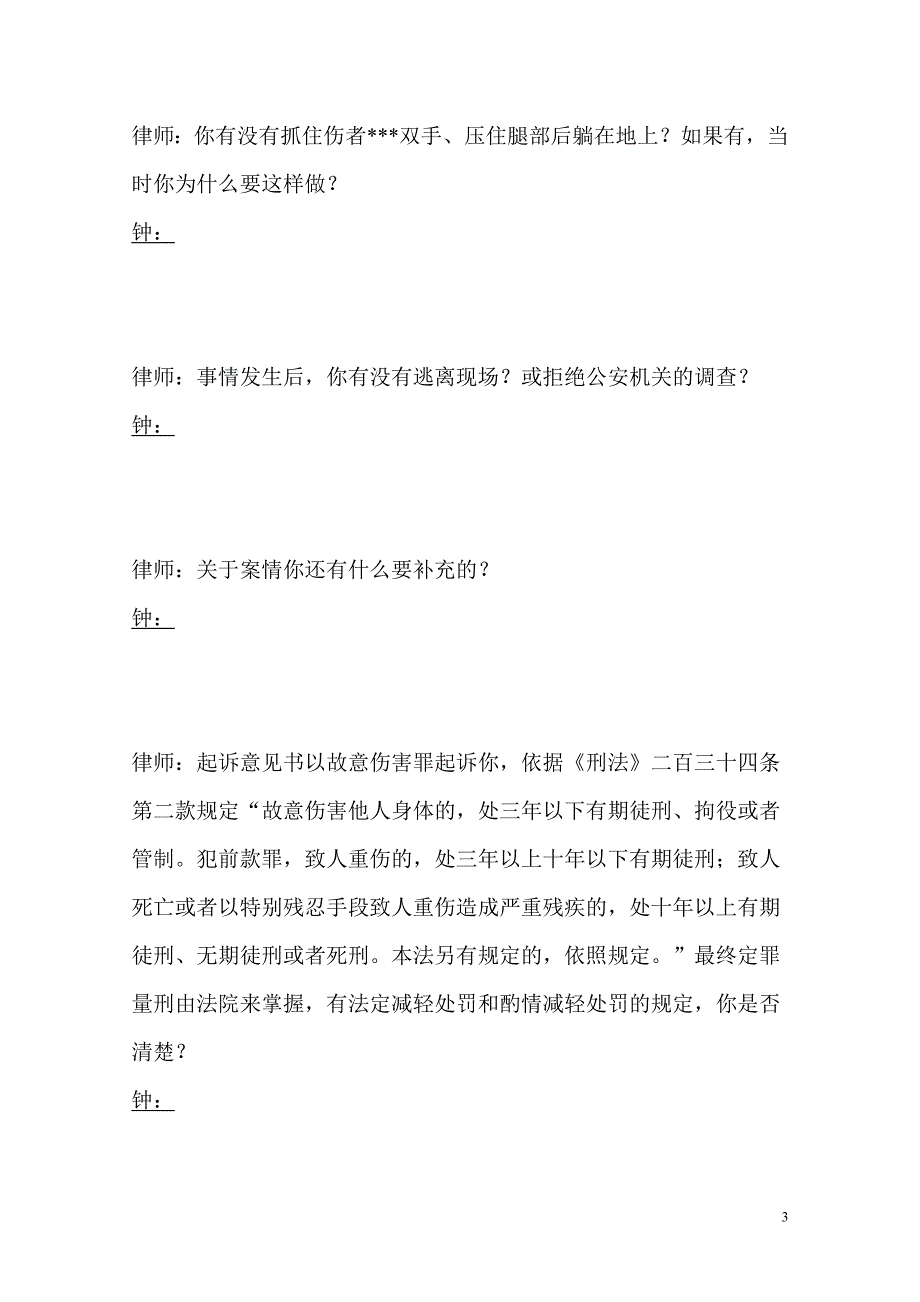 律师：你有没有抓住伤者***双手、压住腿部后躺在地上？如果有，当时你为什么要这样做？

钟：

律师：事情发生后，你有没有逃离现场？或拒绝公安机关的调查？

钟：

律师：关于案情你还有什么要补充的？

钟：

律师：起诉意见书以故意伤害罪起诉你，依据《刑法》二百三十四条第二款规定“故意伤害他人身体的，处三年以下有期徒刑、拘役或者管制。犯前款罪，致人重伤的，处三年以上十年以下有期徒刑；致人死亡或者以特别残忍手段致人重伤造成严重残疾的，处十年以上有期徒刑、无期徒刑或者死刑。本法另有规定的，依照规定。”最终定罪量刑由法院来掌握，有法定减轻处罚和酌情减轻处罚的规定，你是否清楚？

钟：

3